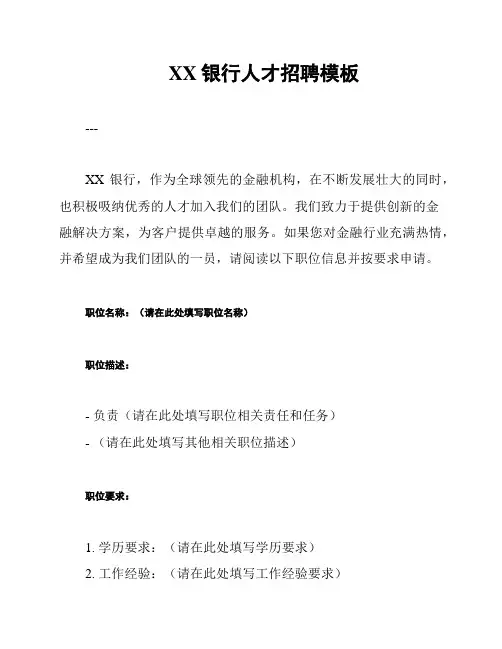 XX 银行人才招聘模板

---

XX 银行，作为全球领先的金融机构，在不断发展壮大的同时，也积极吸纳优秀的人才加入我们的团队。我们致力于提供创新的金融解决方案，为客户提供卓越的服务。如果您对金融行业充满热情，并希望成为我们团队的一员，请阅读以下职位信息并按要求申请。

职位名称：（请在此处填写职位名称）

职位描述：

- 负责（请在此处填写职位相关责任和任务）
- （请在此处填写其他相关职位描述）

职位要求：

1. 学历要求：（请在此处填写学历要求）
2. 工作经验：（请在此处填写工作经验要求）